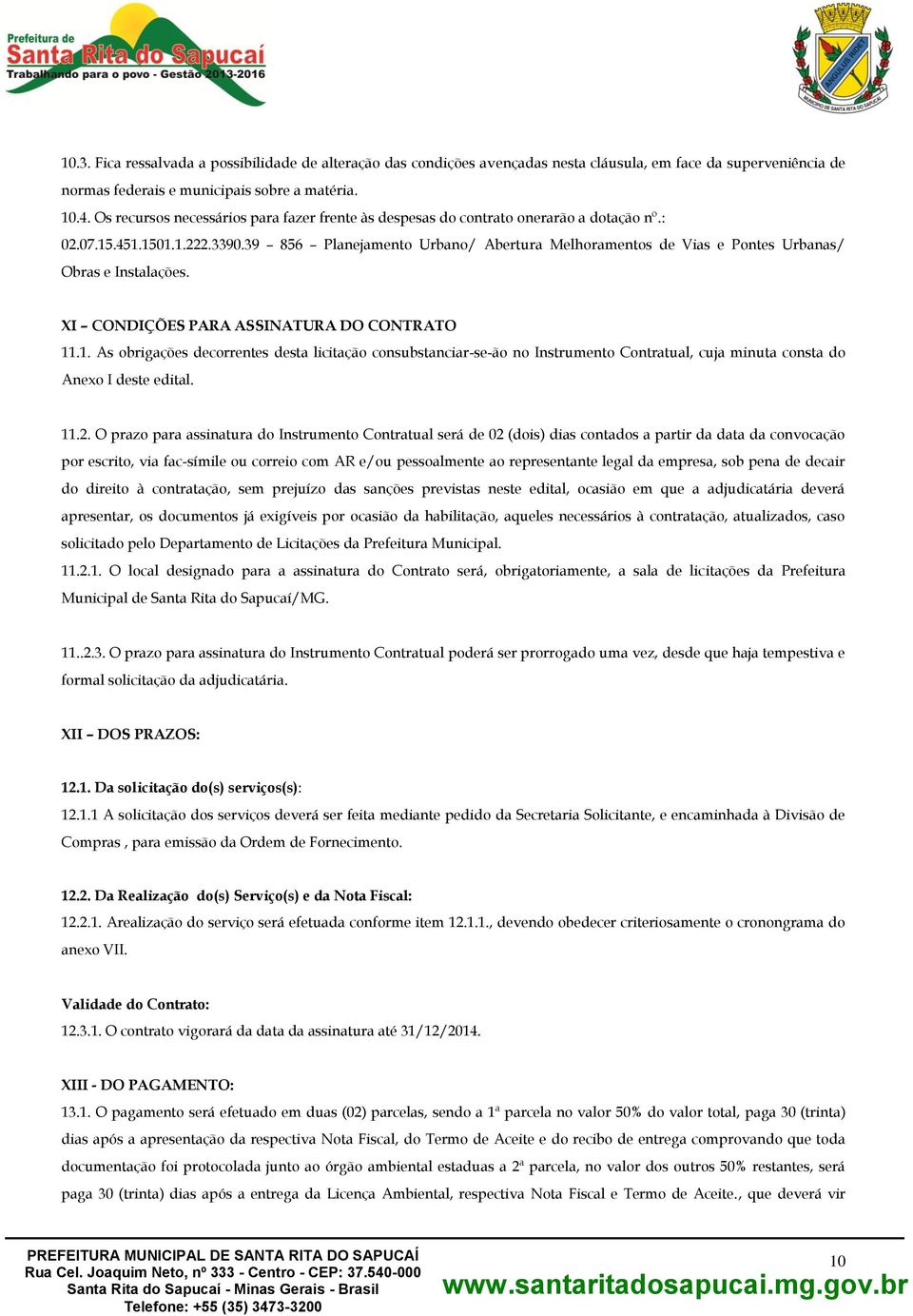 Prefeitura de
Santa Rita do Sapucaí
Trabalhando para o povo - Gestão 2013-2016

MUNICÍPIO DE SANTA RITA DO SAPUCAÍ

10.3. Fica ressalvada a possibilidade de alteração das condições avençadas nesta cláusula, em face da superveniência de normas federais e municipais sobre a matéria.
10.4. Os recursos necessários para fazer frente às despesas do contrato onerarão a dotação nº.: 02.07.15.451.1501.1.222.3390.39 – 856 – Planejamento Urbano/ Abertura Melhoramentos de Vias e Pontes Urbanas/ Obras e Instalações.

XI – CONDIÇÕES PARA ASSINATURA DO CONTRATO
11.1. As obrigações decorrentes desta licitação consubstanciar-se-ão no Instrumento Contratual, cuja minuta consta do Anexo I deste edital.

11.2. O prazo para assinatura do Instrumento Contratual será de 02 (dois) dias contados a partir da data da convocação por escrito, via fac-símile ou correio com AR e/ou pessoalmente ao representante legal da empresa, sob pena de decair do direito à contratação, sem prejuízo das sanções previstas neste edital, ocasião em que a adjudicatária deverá apresentar, os documentos já exigíveis por ocasião da habilitação, aqueles necessários à contratação, atualizados, caso solicitado pelo Departamento de Licitações da Prefeitura Municipal.
11.2.1. O local designado para a assinatura do Contrato será, obrigatoriamente, a sala de licitações da Prefeitura Municipal de Santa Rita do Sapucaí/MG.

11..2.3. O prazo para assinatura do Instrumento Contratual poderá ser prorrogado uma vez, desde que haja tempestiva e formal solicitação da adjudicatária.

XII – DOS PRAZOS:

12.1. Da solicitação do(s) serviços(s):
12.1.1 A solicitação dos serviços deverá ser feita mediante pedido da Secretaria Solicitante, e encaminhada à Divisão de Compras , para emissão da Ordem de Fornecimento.

12.2. Da Realização do(s) Serviço(s) e da Nota Fiscal:
12.2.1. Arealização do serviço será efetuada conforme item 12.1.1., devendo obedecer criteriosamente o cronongrama do anexo VII.

Validade do Contrato:
12.3.1. O contrato vigorará da data da assinatura até 31/12/2014.

XIII - DO PAGAMENTO:
13.1. O pagamento será efetuado em duas (02) parcelas, sendo a 1ª parcela no valor 50% do valor total, paga 30 (trinta) dias após a apresentação da respectiva Nota Fiscal, do Termo de Aceite e do recibo de entrega comprovando que toda documentação foi protocolada junto ao órgão ambiental estaduas a 2ª parcela, no valor dos outros 50% restantes, será paga 30 (trinta) dias após a entrega da Licença Ambiental, respectiva Nota Fiscal e Termo de Aceite., que deverá vir

PREFEITURA MUNICIPAL DE SANTA RITA DO SAPUCAÍ
Rua Cel. Joaquim Neto, nº 333 - Centro - CEP: 37.540-000
Santa Rita do Sapucaí - Minas Gerais - Brasil
Telefone: +55 (35) 3473-3200

10
www.santaritadosapucai.mg.gov.br